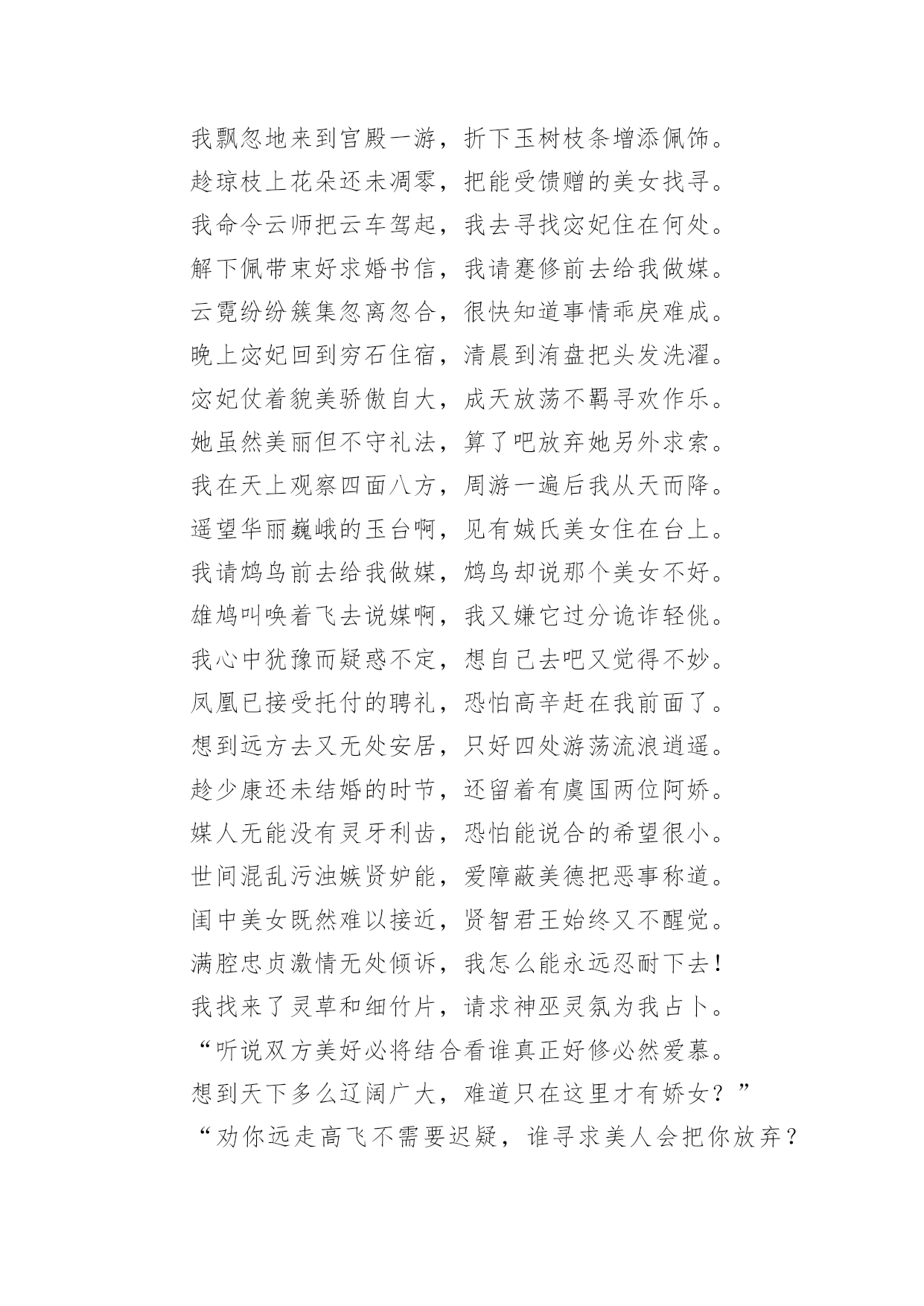 我飘忽地来到宫殿一游，折下玉树枝条增添佩饰。
趁琼枝上花朵还未凋零，把能受馈赠的美女找寻。
我命令云师把云车驾起，我去寻找宓妃住在何处。
解下佩带束好求婚书信，我请蹇修前去给我做媒。
云霓纷纷簇集忽离忽合，很快知道事情乖戾难成。
晚上宓妃回到穷石住宿，清晨到洧盘把头发洗濯。
宓妃仗着貌美骄傲自大，成天放荡不羁寻欢作乐。
她虽然美丽但不守礼法，算了吧放弃她另外求索。
我在天上观察四面八方，周游一遍后我从天而降。
遥望华丽巍峨的玉台啊，见有娀氏美女住在台上。
我请鸩鸟前去给我做媒，鸩鸟却说那个美女不好。
雄鸠叫唤着飞去说媒啊，我又嫌它过分诡诈轻佻。
我心中犹豫而疑惑不定，想自己去吧又觉得不妙。
凤凰已接受托付的聘礼，恐怕高辛赶在我前面了。
想到远方去又无处安居，只好四处游荡流浪逍遥。
趁少康还未结婚的时节，还留着有虞国两位阿娇。
媒人无能没有灵牙利齿，恐怕能说合的希望很小。
世间混乱污浊嫉贤妒能，爱障蔽美德把恶事称道。
闺中美女既然难以接近，贤智君王始终又不醒觉。
满腔忠贞激情无处倾诉，我怎么能永远忍耐下去！
我找来了灵草和细竹片，请求神巫灵氛为我占卜。
“听说双方美好必将结合看谁真正好修必然爱慕。
想到天下多么辽阔广大，难道只在这里才有娇女？”
“劝你远走高飞不需要迟疑，谁寻求美人会把你放弃？